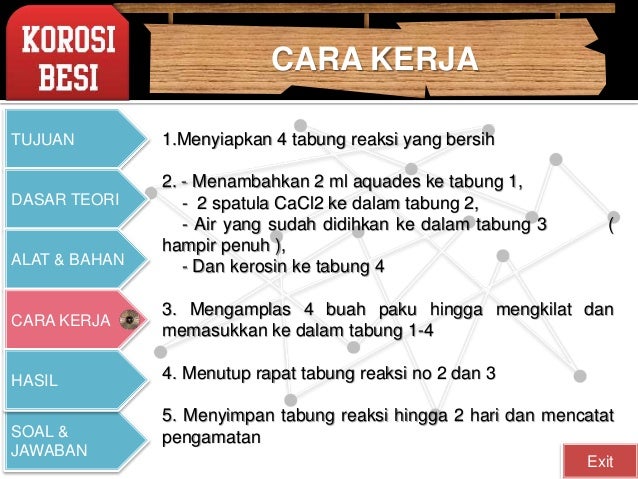 KOROSI BESI

CARA KERJA

TUJUAN

DASAR TEORI

ALAT & BAHAN

CARA KERJA

HASIL

SOAL & JAWABAN

1.Menyiapkan 4 tabung reaksi yang bersih

2. - Menambahkan 2 ml aquades ke tabung 1,
- 2 spatula CaCl2 ke dalam tabung 2,
- Air yang sudah didihkan ke dalam tabung 3 ( hampir penuh ),
- Dan kerosin ke tabung 4

3. Mengamplas 4 buah paku hingga mengkilat dan memasukkan ke dalam tabung 1-4

4. Menutup rapat tabung reaksi no 2 dan 3

5. Menyimpan tabung reaksi hingga 2 hari dan mencatat pengamatan

Exit